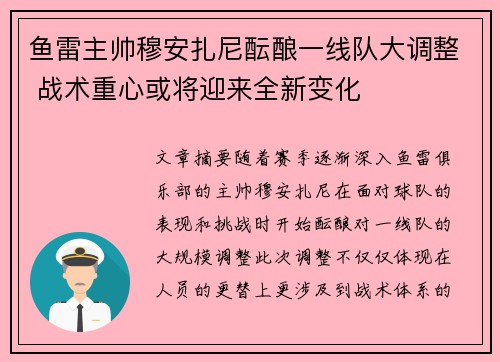 鱼雷主帅穆安扎尼酝酿一线队大调整 战术重心或将迎来全新变化

文章摘要随着赛季逐渐深入鱼雷俱乐部的主帅穆安扎尼在面对球队的表现和挑战时开始酝酿对一线队的大规模调整此次调整不仅仅体现在人员的更替上更涉及到战术体系的